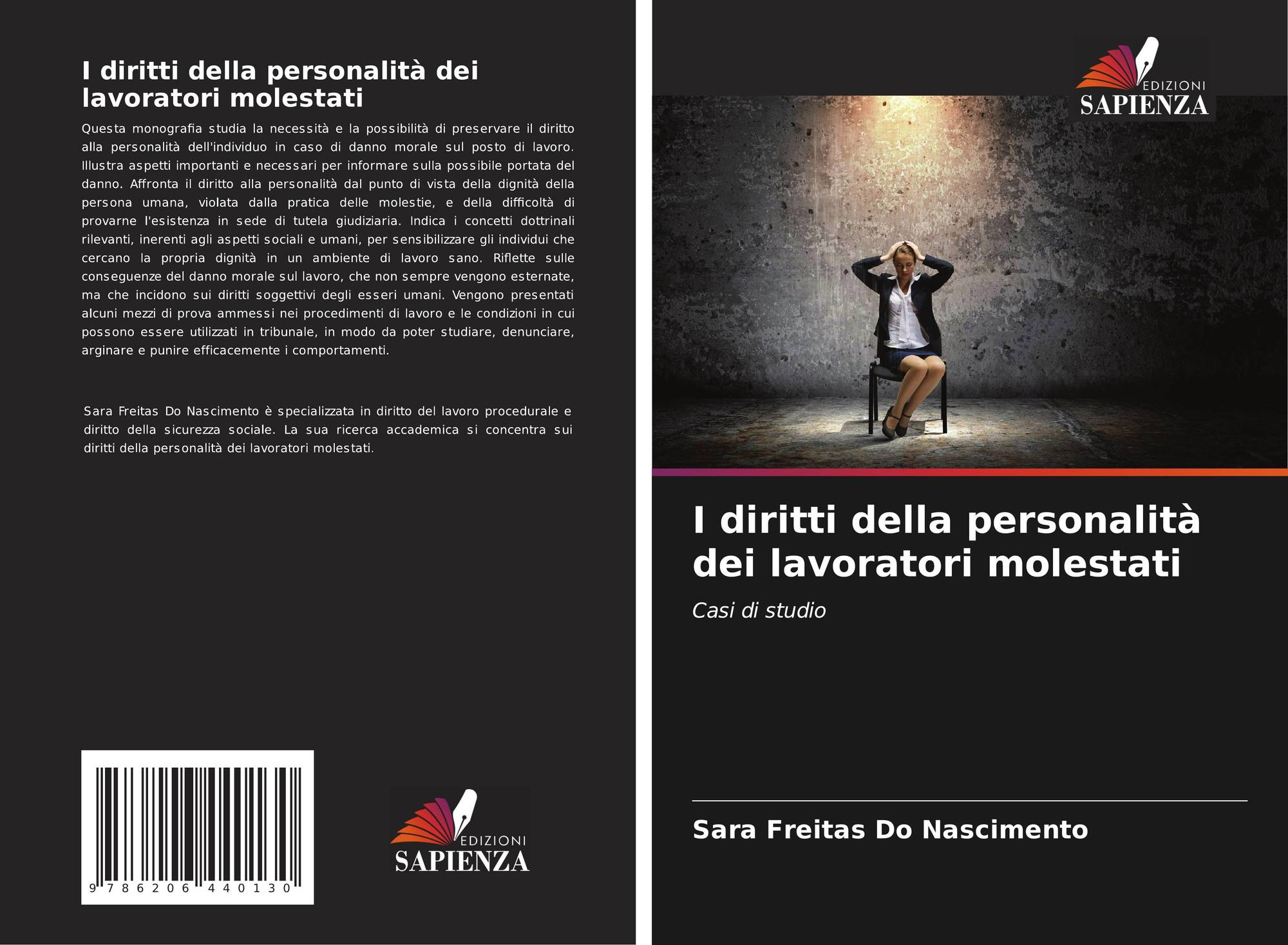 I diritti della personalità dei lavoratori molestati

Questa monografia studia la necessità e la possibilità di preservare il diritto alla personalità dell'individuo in caso di danno morale sul posto di lavoro. Illustra aspetti importanti e necessari per informare sulla possibile portata del danno. Affronta il diritto alla personalità dal punto di vista della dignità della persona umana, violata dalla pratica delle molestie, e della difficoltà di provarne l'esistenza in sede di tutela giudiziaria. Indica i concetti dottrinali rilevanti, inerenti agli aspetti sociali e umani, per sensibilizzare gli individui che cercano la propria dignità in un ambiente di lavoro sano. Riflette sulle conseguenze del danno morale sul lavoro, che non sempre vengono esternate, ma che incidono sui diritti soggettivi degli esseri umani. Vengono presentati alcuni mezzi di prova ammessi nei procedimenti di lavoro e le condizioni in cui possono essere utilizzati in tribunale, in modo da poter studiare, denunciare, arginare e punire efficacemente i comportamenti.

Sara Freitas Do Nascimento è specializzata in diritto del lavoro procedurale e diritto della sicurezza sociale. La sua ricerca accademica si concentra sui diritti della personalità dei lavoratori molestati.

9 786206 440130

EDIZIONI
SAPIENZA

EDIZIONI
SAPIENZA

I diritti della personalità dei lavoratori molestati

Casi di studio

Sara Freitas Do Nascimento